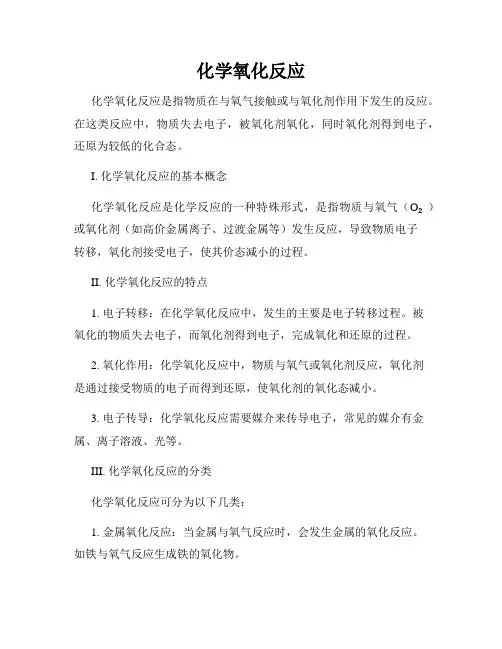 化学氧化反应

化学氧化反应是指物质在与氧气接触或与氧化剂作用下发生的反应。在这类反应中，物质失去电子，被氧化剂氧化，同时氧化剂得到电子，还原为较低的化合态。

I. 化学氧化反应的基本概念

化学氧化反应是化学反应的一种特殊形式，是指物质与氧气（$O_2$）或氧化剂（如高价金属离子、过渡金属等）发生反应，导致物质电子转移，氧化剂接受电子，使其价态减小的过程。

II. 化学氧化反应的特点

1. 电子转移：在化学氧化反应中，发生的主要是电子转移过程。被氧化的物质失去电子，而氧化剂得到电子，完成氧化和还原的过程。

2. 氧化作用：化学氧化反应中，物质与氧气或氧化剂反应，氧化剂是通过接受物质的电子而得到还原，使氧化剂的氧化态减小。

3. 电子传导：化学氧化反应需要媒介来传导电子，常见的媒介有金属、离子溶液、光等。

III. 化学氧化反应的分类

化学氧化反应可分为以下几类：

1. 金属氧化反应：当金属与氧气反应时，会发生金属的氧化反应。如铁与氧气反应生成铁的氧化物。